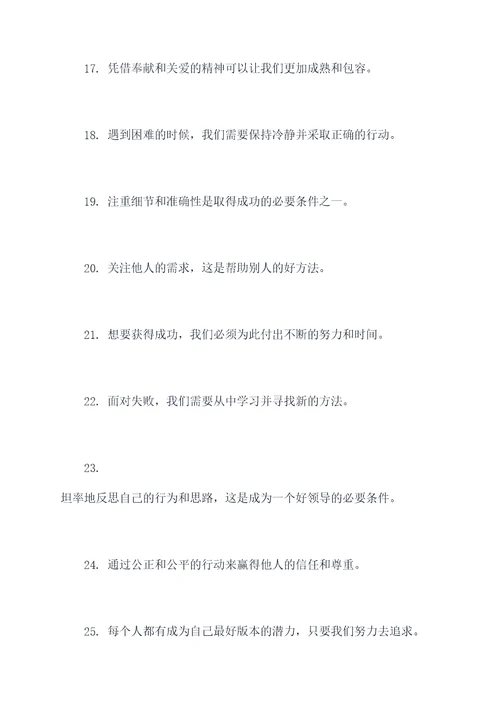 17. 凭借奉献和关爱的精神可以让我们更加成熟和包容。

18. 遇到困难的时候，我们需要保持冷静并采取正确的行动。

19. 注重细节和准确性是取得成功的必要条件之一。

20. 关注他人的需求，这是帮助别人的好方法。

21. 想要获得成功，我们必须为此付出不断的努力和时间。

22. 面对失败，我们需要从中学习并寻找新的方法。

23.

坦率地反思自己的行为和思路，这是成为一个好领导的必要条件。

24. 通过公正和公平的行动来赢得他人的信任和尊重。

25. 每个人都有成为自己最好版本的潜力，只要我们努力去追求。